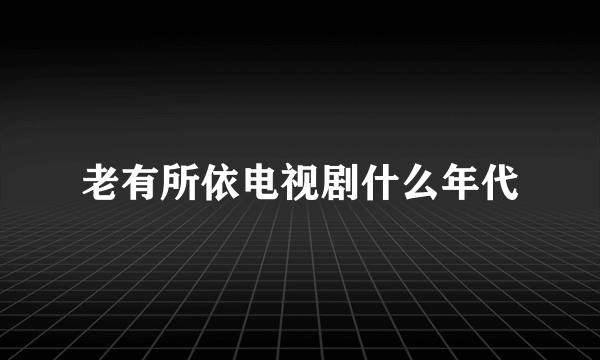 老有所依电视剧什么年代